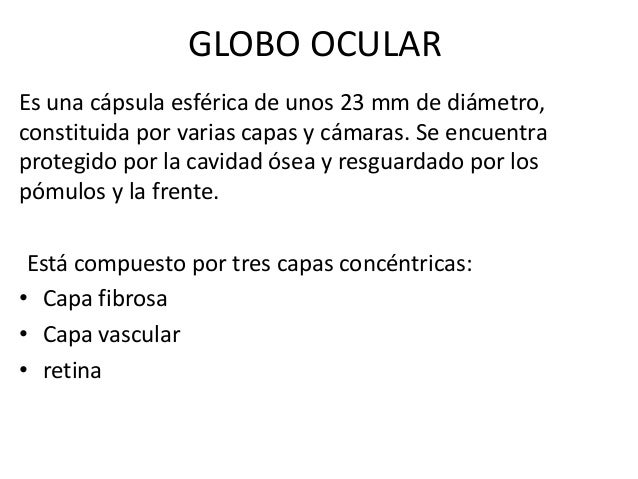 GLOBO OCULAR

Es una cápsula esférica de unos 23 mm de diámetro, constituida por varias capas y cámaras. Se encuentra protegido por la cavidad ósea y resguardado por los pómulos y la frente.

Está compuesto por tres capas concéntricas:
• Capa fibrosa
• Capa vascular
• retina